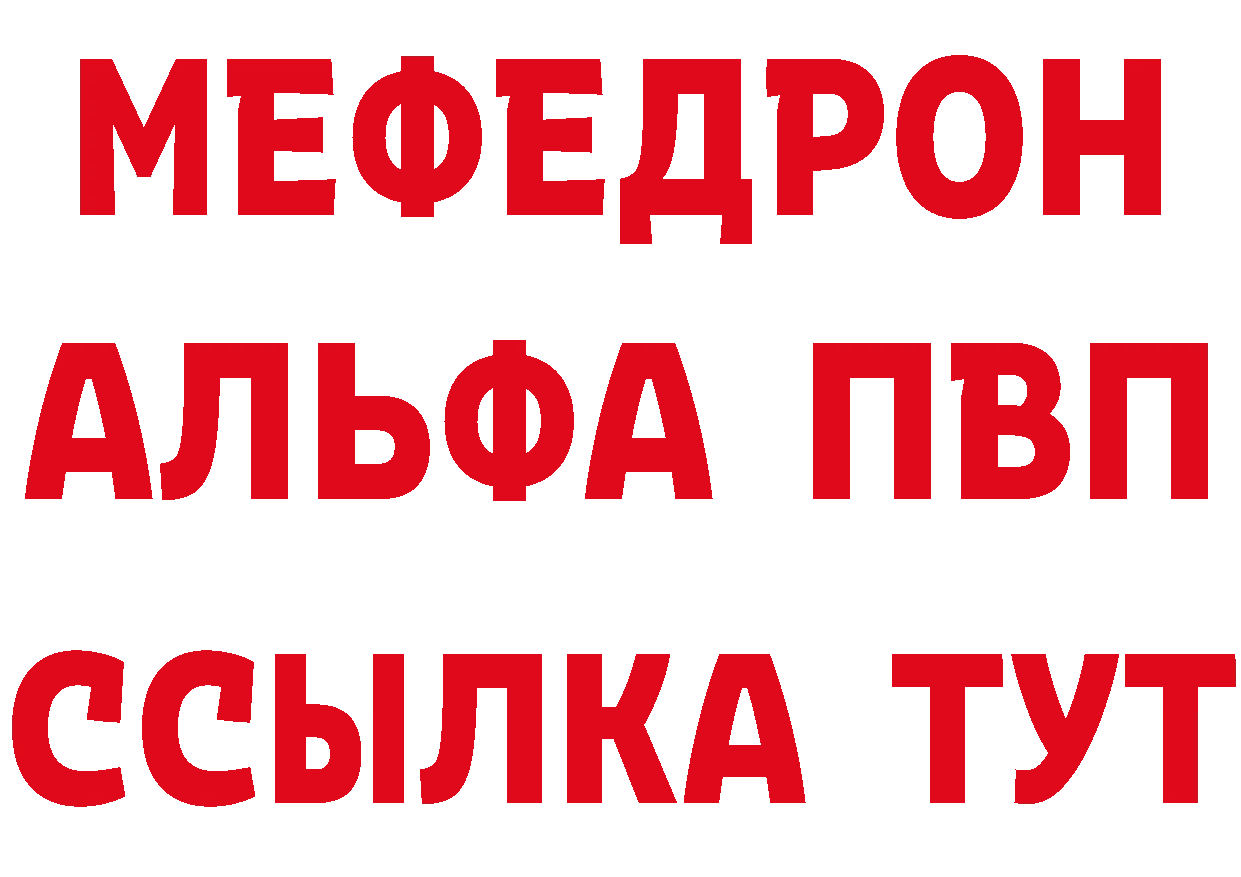 МЕФЕДРОН
АЛЬФА ПВП
ССЫЛКА ТУТ